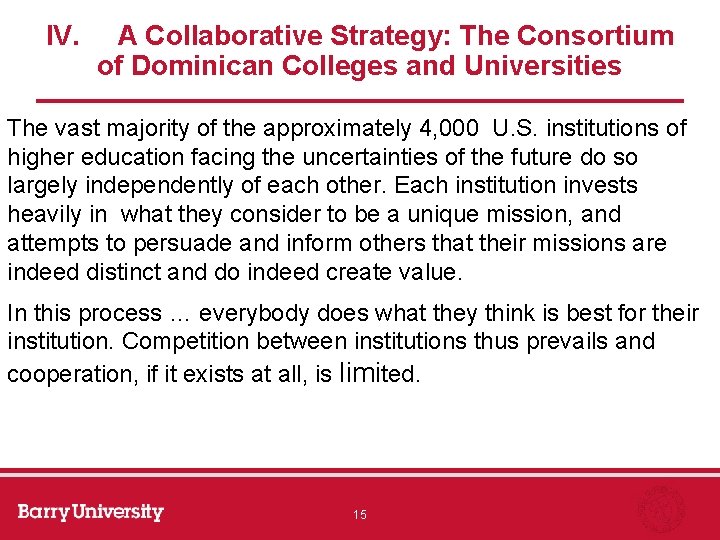 IV. A Collaborative Strategy: The Consortium of Dominican Colleges and Universities

The vast majority of the approximately 4,000 U.S. institutions of higher education facing the uncertainties of the future do so largely independently of each other. Each institution invests heavily in what they consider to be a unique mission, and attempts to persuade and inform others that their missions are indeed distinct and do indeed create value.

In this process … everybody does what they think is best for their institution. Competition between institutions thus prevails and cooperation, if it exists at all, is limited.

Barry University

15